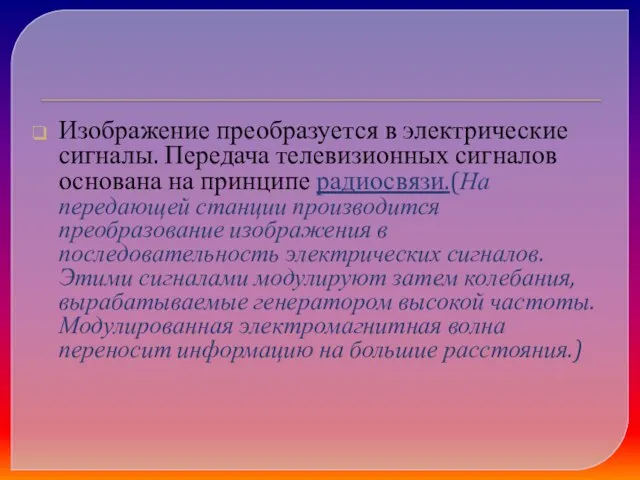 Изображение преобразуется в электрические сигналы. Передача телевизионных сигналов основана на принципе радиосвязи.(На передающей станции производится преобразование изображения в последовательность электрических сигналов. Этими сигналами модулируют затем колебания, вырабатываемые генератором высокой частоты. Модулированная электромагнитная волна переносит информацию на большие расстояния.)